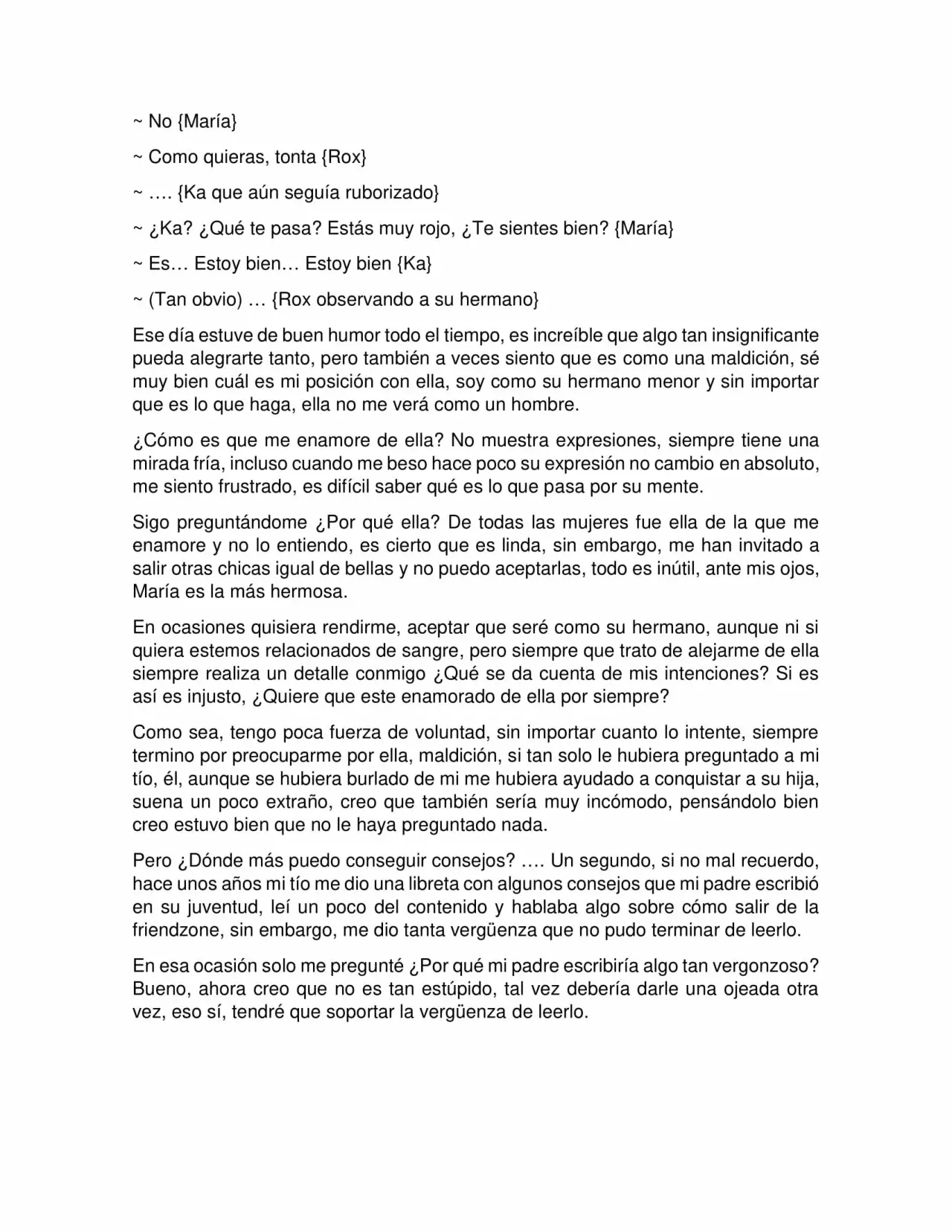 ~ No {María}

~ Como quieras, tonta {Rox}

~ …. {Ka que aún seguía ruborizado}

~ ¿Ka? ¿Qué te pasa? Estás muy rojo, ¿Te sientes bien? {María}

~ Es… Estoy bien… Estoy bien {Ka}

~ (Tan obvio) … {Rox observando a su hermano}

Ese día estuve de buen humor todo el tiempo, es increíble que algo tan insignificante pueda alegrarte tanto, pero también a veces siento que es como una maldición, sé muy bien cuál es mi posición con ella, soy como su hermano menor y sin importar que es lo que haga, ella no me verá como un hombre.

¿Cómo es que me enamore de ella? No muestra expresiones, siempre tiene una mirada fría, incluso cuando me beso hace poco su expresión no cambio en absoluto, me siento frustrado, es difícil saber qué es lo que pasa por su mente.

Sigo preguntándome ¿Por qué ella? De todas las mujeres fue ella de la que me enamore y no lo entiendo, es cierto que es linda, sin embargo, me han invitado a salir otras chicas igual de bellas y no puedo aceptarlas, todo es inútil, ante mis ojos, María es la más hermosa.

En ocasiones quisiera rendirme, aceptar que seré como su hermano, aunque ni si quiera estemos relacionados de sangre, pero siempre que trato de alejarme de ella siempre realiza un detalle conmigo ¿Qué se da cuenta de mis intenciones? Si es así es injusto, ¿Quiere que este enamorado de ella por siempre?

Como sea, tengo poca fuerza de voluntad, sin importar cuanto lo intente, siempre termino por preocuparme por ella, maldición, si tan solo le hubiera preguntado a mi tío, él, aunque se hubiera burlado de mi me hubiera ayudado a conquistar a su hija, suena un poco extraño, creo que también sería muy incómodo, pensándolo bien creo estuvo bien que no le haya preguntado nada.

Pero ¿Dónde más puedo conseguir consejos? …. Un segundo, si no mal recuerdo, hace unos años mi tío me dio una libreta con algunos consejos que mi padre escribió en su juventud, leí un poco del contenido y hablaba algo sobre cómo salir de la friendzone, sin embargo, me dio tanta vergüenza que no pudo terminar de leerlo.

En esa ocasión solo me pregunté ¿Por qué mi padre escribiría algo tan vergonzoso? Bueno, ahora creo que no es tan estúpido, tal vez debería darle una ojeada otra vez, eso sí, tendré que soportar la vergüenza de leerlo.